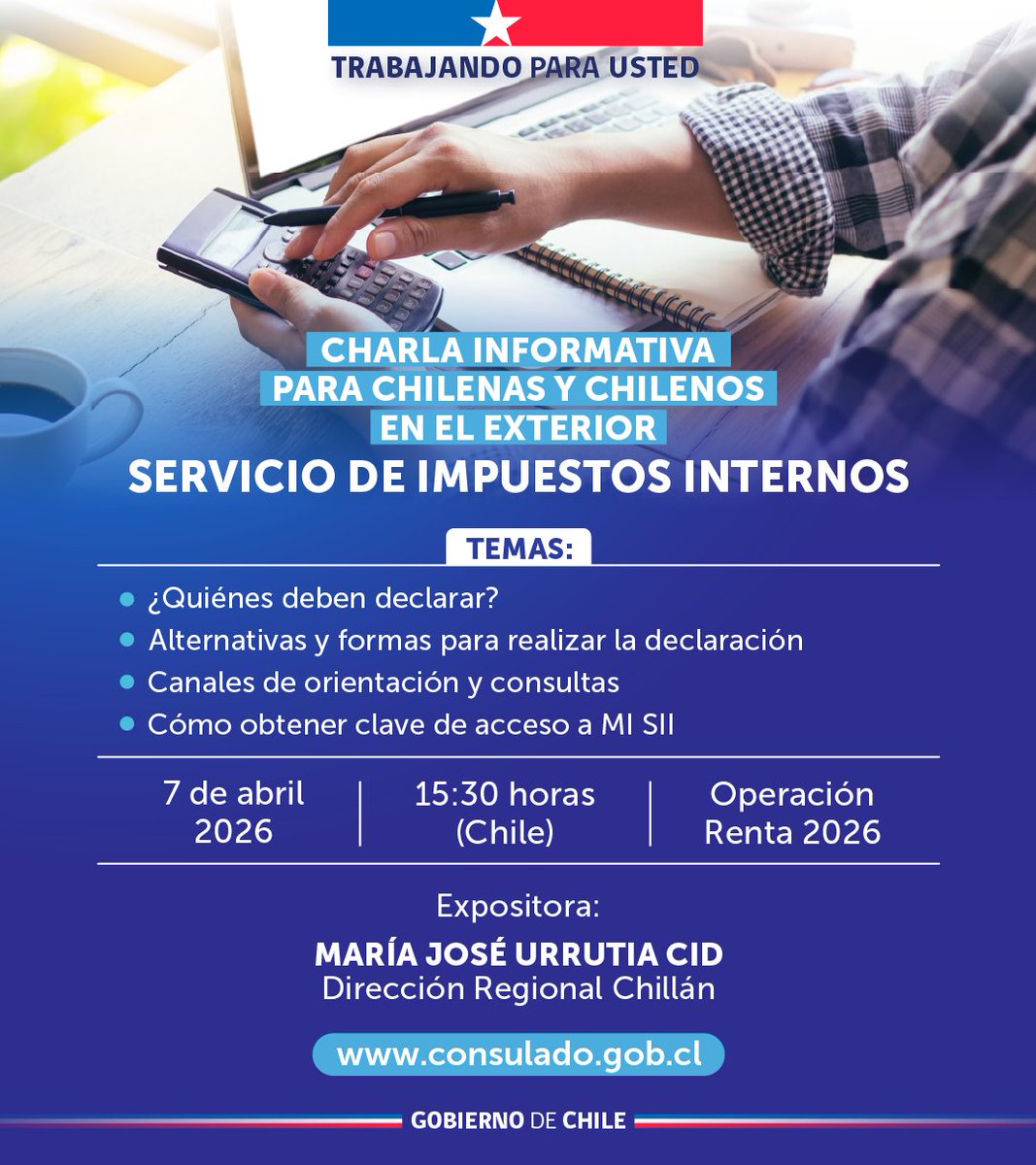 TRABAJANDO PARA USTED

CHARLA INFORMATIVA
PARA CHILENAS Y CHILENOS
EN EL EXTERIOR

SERVICIO DE IMPUESTOS INTERNOS

TEMAS:

• ¿Quiénes deben declarar?
• Alternativas y formas para realizar la declaración
• Canales de orientación y consultas
• Cómo obtener clave de acceso a MI SII

7 de abril
2026

15:30 horas
(Chile)

Operación
Renta 2026

Expositora:

MARÍA JOSÉ URRUTIA CID
Dirección Regional Chillán

www.consulado.gob.cl

GOBIERNO DE CHILE